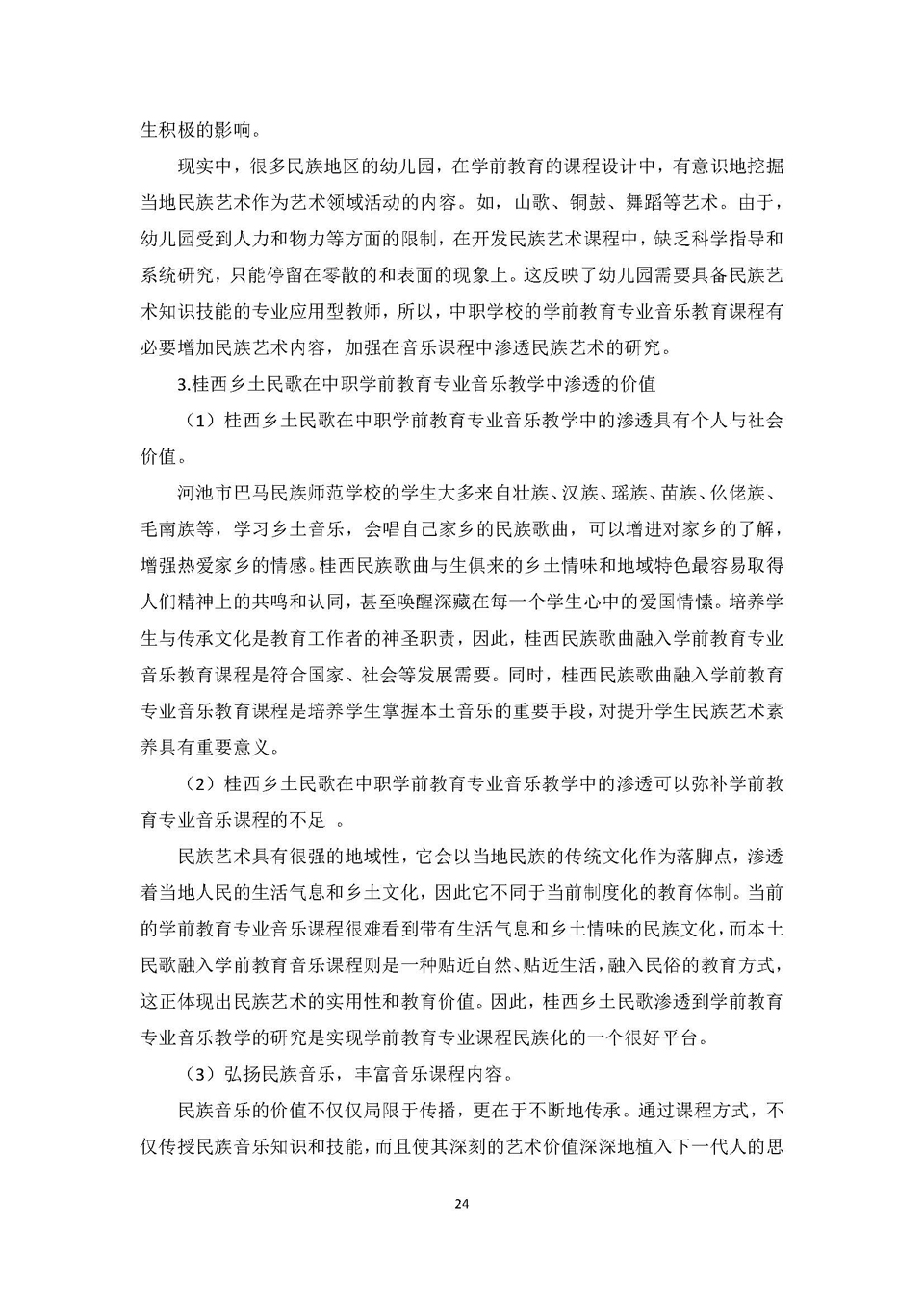 生积极的影响。

现实中，很多民族地区的幼儿园，在学前教育的课程设计中，有意识地挖掘当地民族艺术作为艺术领域活动的内容。如，山歌、铜鼓、舞蹈等艺术。由于，幼儿园受到人力和物力等方面的限制，在开发民族艺术课程中，缺乏科学指导和系统研究，只能停留在零散的和表面的现象上。这反映了幼儿园需要具备民族艺术知识技能的专业应用型教师，所以，中职学校的学前教育专业音乐教育课程有必要增加民族艺术内容，加强在音乐课程中渗透民族艺术的研究。

3.桂西乡土民歌在中职学前教育专业音乐教学中渗透的价值

（1）桂西乡土民歌在中职学前教育专业音乐教学中的渗透具有个人与社会价值。

河池市巴马民族师范学校的学生大多来自壮族、汉族、瑶族、苗族、仫佬族、毛南族等，学习乡土音乐，会唱自己家乡的民族歌曲，可以增进对家乡的了解，增强热爱家乡的情感。桂西民族歌曲与生俱来的乡土情味和地域特色最容易取得人们精神上的共鸣和认同，甚至唤醒深藏在每一个学生心中的爱国情愫。培养学生与传承文化是教育工作者的神圣职责，因此，桂西民族歌曲融入学前教育专业音乐教育课程是符合国家、社会等发展需要。同时，桂西民族歌曲融入学前教育专业音乐教育课程是培养学生掌握本土音乐的重要手段，对提升学生民族艺术素养具有重要意义。

（2）桂西乡土民歌在中职学前教育专业音乐教学中的渗透可以弥补学前教育专业音乐课程的不足 。

民族艺术具有很强的地域性，它会以当地民族的传统文化作为落脚点，渗透着当地人民的生活气息和乡土文化，因此它不同于当前制度化的教育体制。当前的学前教育专业音乐课程很难看到带有生活气息和乡土情味的民族文化，而本土民歌融入学前教育音乐课程则是一种贴近自然、贴近生活，融入民俗的教育方式，这正体现出民族艺术的实用性和教育价值。因此，桂西乡土民歌渗透到学前教育专业音乐教学的研究是实现学前教育专业课程民族化的一个很好平台。

（3）弘扬民族音乐，丰富音乐课程内容。

民族音乐的价值不仅仅局限于传播，更在于不断地传承。通过课程方式，不仅传授民族音乐知识和技能，而且使其深刻的艺术价值深深地植入下一代人的思

24